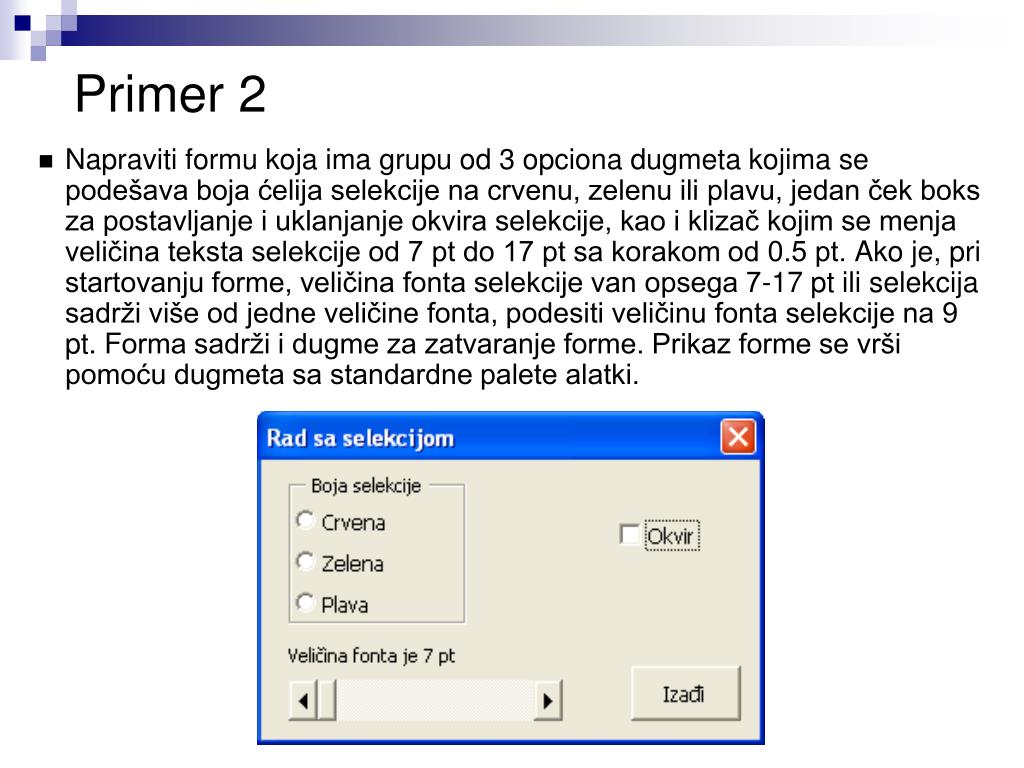 Primer 2

Napraviti formu koja ima grupu od 3 opciona dugmeta kojima se podešava boja ćelija selekcije na crvenu, zelenu ili plavu, jedan ček boks za postavljanje i uklanjanje okvira selekcije, kao i klizač kojim se menja veličina teksta selekcije od 7 pt do 17 pt sa korakom od 0.5 pt. Ako je, pri startovanju forme, veličina fonta selekcije van opsega 7-17 pt ili selekcija sadrži više od jedne veličine fonta, podesiti veličinu fonta selekcije na 9 pt. Forma sadrži i dugme za zatvaranje forme. Prikaz forme se vrši pomoću dugmeta sa standardne palete alatki.

Rad sa selekcijom

Boja selekcije

Crvena

Zelena

Plava

Okvir

Veličina fonta je 7 pt

Izađi